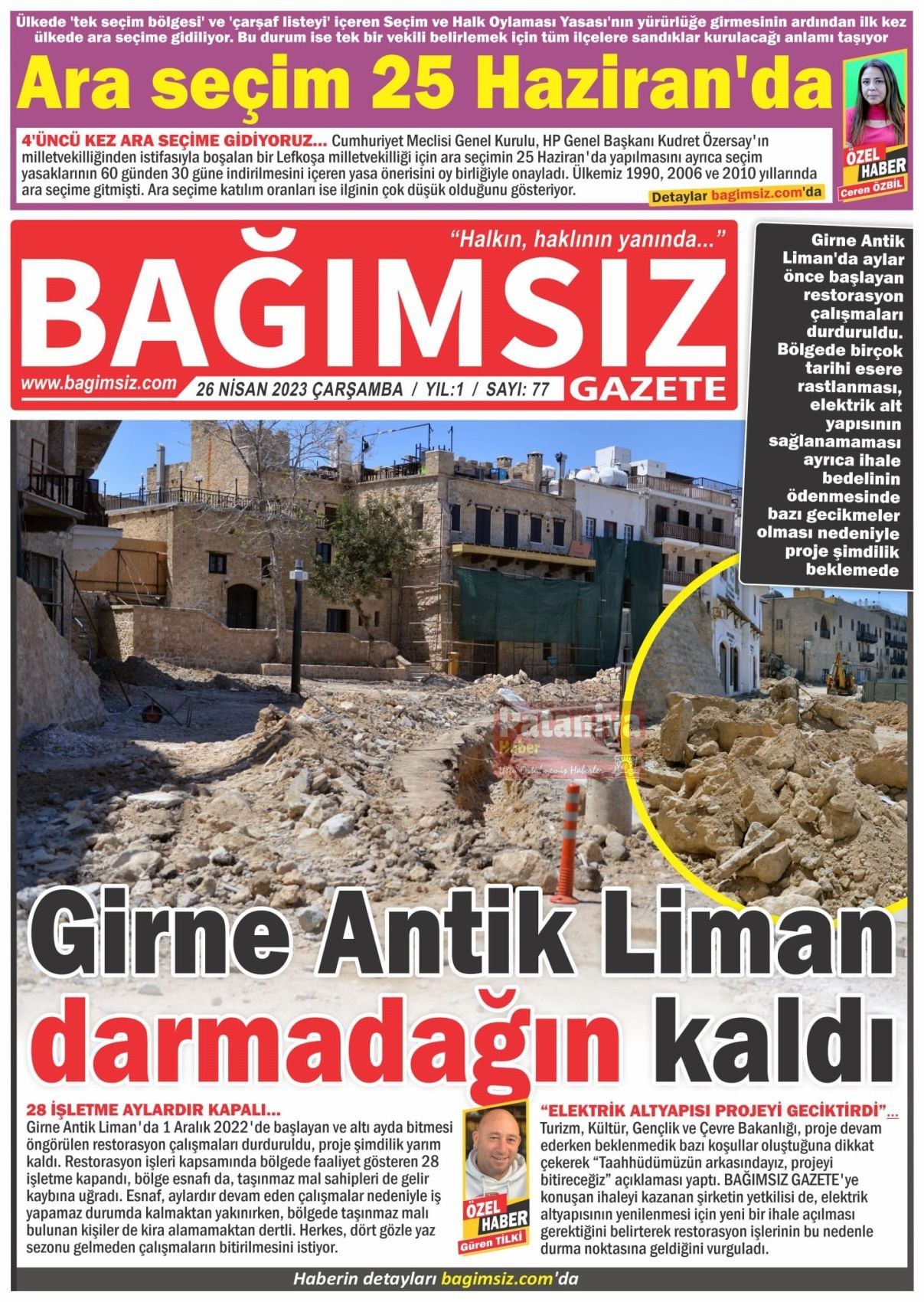 Ülkede 'tek seçim bölgesi' ve 'çarşaf listeyi' içeren Seçim ve Halk Oylaması Yasası'nın yürürlüğe girmesinin ardından ilk kez ülkede ara seçime gidiliyor. Bu durum ise tek bir vekili belirlemek için tüm ilçelere sandıklar kurulacağı anlamı taşıyor

Ara seçim 25 Haziran'da

4'ÜNCÜ KEZ ARA SEÇİME GİDİYORUZ... Cumhuriyet Meclisi Genel Kurulu, HP Genel Başkanı Kudret Özersay'ın milletvekilliğinden istifasıyla boşalan bir Lefkoşa milletvekilliği için ara seçimin 25 Haziran'da yapılmasını ayrıca seçim yasaklarının 60 günden 30 güne indirilmesini içeren yasa önerisini oy birliğiyle onayladı. Ülkemiz 1990, 2006 ve 2010 yıllarında ara seçime gitmişti. Ara seçime katılım oranları ise ilginin çok düşük olduğunu gösteriyor.

Detaylar bagimsiz.com'da

ÖZEL HABER
Ceren ÖZBİL

"Halkın, haklının yanında..."

BAĞIMSIZ

www.bagimsiz.com
26 NİSAN 2023 ÇARŞAMBA / YIL:1 / SAYI: 77
GAZETE

Girne Antik Liman'da aylar önce başlayan restorasyon çalışmaları durduruldu. Bölgede birçok tarihi esere rastlanması, elektrik alt yapısının sağlanamaması ayrıca ihale bedelinin ödenmesinde bazı gecikmeler olması nedeniyle proje şimdilik beklemede

Girne Antik Liman darmadağın kaldı

28 İŞLETME AYLARDIR KAPALI...
Girne Antik Liman'da 1 Aralık 2022'de başlayan ve altı ayda bitmesi öngörülen restorasyon çalışmaları durduruldu, proje şimdilik yarım kaldı. Restorasyon işleri kapsamında bölgede faaliyet gösteren 28 işletme kapandı, bölge esnafı da, taşınmaz mal sahipleri de gelir kaybına uğradı. Esnaf, aylardır devam eden çalışmalar nedeniyle iş yapamaz durumda kalmaktan yakınırken, bölgede taşınmaz malı bulunan kişiler de kira alamamaktan dertli. Herkes, dört gözle yaz sezonu gelmeden çalışmaların bitirilmesini istiyor.

ÖZEL HABER
Güren TİLKİ

"ELEKTRİK ALTYAPISI PROJEYİ GECİKTİRDİ"...
Turizm, Kültür, Gençlik ve Çevre Bakanlığı, proje devam ederken beklenmedik bazı koşullar oluştuğuna dikkat çekerek "Taahhüdümüzün arkasındayız, projeyi bitireceğiz" açıklaması yaptı. BAĞIMSIZ GAZETE'ye konuşan ihaleyi kazanan şirketin yetkilisi de, elektrik altyapısının yenilenmesi için yeni bir ihale açılması gerektiğini belirterek restorasyon işlerinin bu nedenle durma noktasına geldiğini vurguladı.

Haberin detayları bagimsiz.com'da

Pataniya Haber